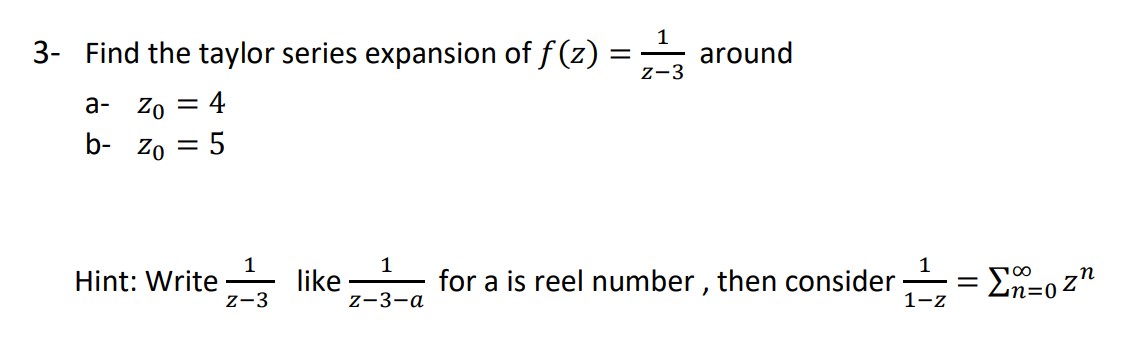 3- Find the taylor series expansion of $f(z) = \frac{1}{z-3}$ around

a- $z_0 = 4$

b- $z_0 = 5$

Hint: Write $\frac{1}{z-3}$ like $\frac{1}{z-3-a}$ for a is reel number , then consider $\frac{1}{1-z} = \sum_{n=0}^{\infty} z^n$